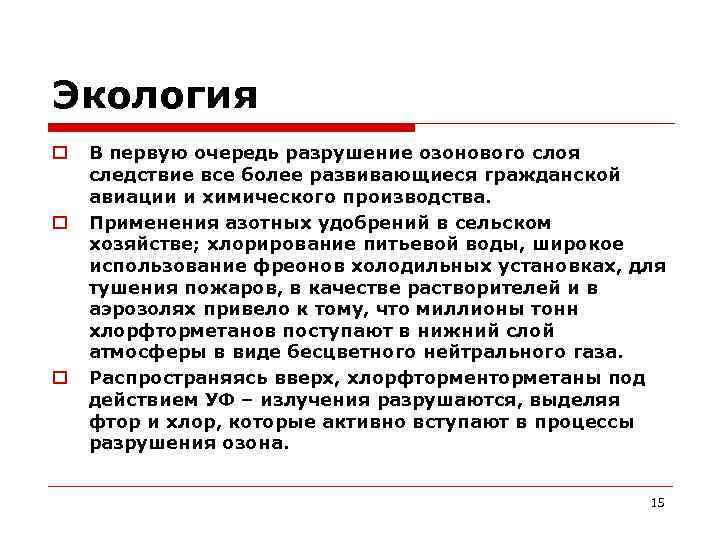 Экология

В первую очередь разрушение озонового слоя следствие все более развивающиеся гражданской авиации и химического производства.

Применения азотных удобрений в сельском хозяйстве; хлорирование питьевой воды, широкое использование фреонов холодильных установках, для тушения пожаров, в качестве растворителей и в аэрозолях привело к тому, что миллионы тонн хлорфторметанов поступают в нижний слой атмосферы в виде бесцветного нейтрального газа.

Распространяясь вверх, хлорфторменторметаны под действием УФ – излучения разрушаются, выделяя фтор и хлор, которые активно вступают в процессы разрушения озона.

15